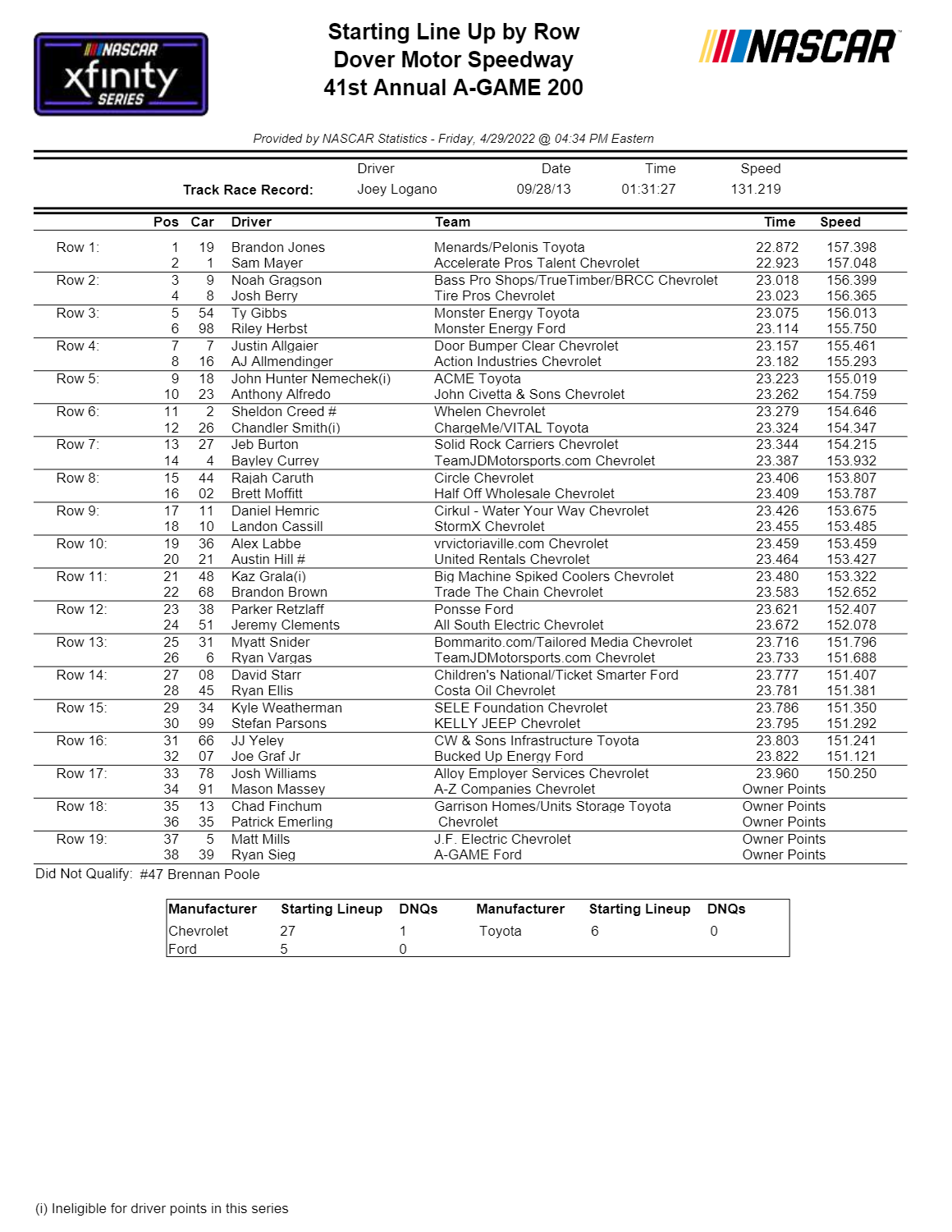 NASCAR xfinity SERIES

Starting Line Up by Row
Dover Motor Speedway
41st Annual A-GAME 200

NASCAR

Provided by NASCAR Statistics - Friday, 4/29/2022 @ 04:34 PM Eastern

| | Driver | Date | Time | Speed |
|---|---|---|---|---|
| Track Race Record: | Joey Logano | 09/28/13 | 01:31:27 | 131.219 |

| | Pos | Car | Driver | Team | Time | Speed |
|---|---|---|---|---|---|---|
| Row 1: | 1 | 19 | Brandon Jones | Menards/Pelonis Toyota | 22.872 | 157.398 |
| | 2 | 1 | Sam Mayer | Accelerate Pros Talent Chevrolet | 22.923 | 157.048 |
| Row 2: | 3 | 9 | Noah Gragson | Bass Pro Shops/TrueTimber/BRCC Chevrolet | 23.018 | 156.399 |
| | 4 | 8 | Josh Berry | Tire Pros Chevrolet | 23.023 | 156.365 |
| Row 3: | 5 | 54 | Ty Gibbs | Monster Energy Toyota | 23.075 | 156.013 |
| | 6 | 98 | Riley Herbst | Monster Energy Ford | 23.114 | 155.750 |
| Row 4: | 7 | 7 | Justin Allgaier | Door Bumper Clear Chevrolet | 23.157 | 155.461 |
| | 8 | 16 | AJ Allmendinger | Action Industries Chevrolet | 23.182 | 155.293 |
| Row 5: | 9 | 18 | John Hunter Nemechek(i) | ACME Toyota | 23.223 | 155.019 |
| | 10 | 23 | Anthony Alfredo | John Civetta & Sons Chevrolet | 23.262 | 154.759 |
| Row 6: | 11 | 2 | Sheldon Creed # | Whelen Chevrolet | 23.279 | 154.646 |
| | 12 | 26 | Chandler Smith(i) | ChargeMe/VITAL Toyota | 23.324 | 154.347 |
| Row 7: | 13 | 27 | Jeb Burton | Solid Rock Carriers Chevrolet | 23.344 | 154.215 |
| | 14 | 4 | Bayley Currey | TeamJDMotorsports.com Chevrolet | 23.387 | 153.932 |
| Row 8: | 15 | 44 | Rajah Caruth | Circle Chevrolet | 23.406 | 153.807 |
| | 16 | 02 | Brett Moffitt | Half Off Wholesale Chevrolet | 23.409 | 153.787 |
| Row 9: | 17 | 11 | Daniel Hemric | Cirkul - Water Your Way Chevrolet | 23.426 | 153.675 |
| | 18 | 10 | Landon Cassill | StormX Chevrolet | 23.455 | 153.485 |
| Row 10: | 19 | 36 | Alex Labbe | vrvictoriaville.com Chevrolet | 23.459 | 153.459 |
| | 20 | 21 | Austin Hill # | United Rentals Chevrolet | 23.464 | 153.427 |
| Row 11: | 21 | 48 | Kaz Grala(i) | Big Machine Spiked Coolers Chevrolet | 23.480 | 153.322 |
| | 22 | 68 | Brandon Brown | Trade The Chain Chevrolet | 23.583 | 152.652 |
| Row 12: | 23 | 38 | Parker Retzlaff | Ponsse Ford | 23.621 | 152.407 |
| | 24 | 51 | Jeremy Clements | All South Electric Chevrolet | 23.672 | 152.078 |
| Row 13: | 25 | 31 | Myatt Snider | Bommarito.com/Tailored Media Chevrolet | 23.716 | 151.796 |
| | 26 | 6 | Ryan Vargas | TeamJDMotorsports.com Chevrolet | 23.733 | 151.688 |
| Row 14: | 27 | 08 | David Starr | Children's National/Ticket Smarter Ford | 23.777 | 151.407 |
| | 28 | 45 | Ryan Ellis | Costa Oil Chevrolet | 23.781 | 151.381 |
| Row 15: | 29 | 34 | Kyle Weatherman | SELE Foundation Chevrolet | 23.786 | 151.350 |
| | 30 | 99 | Stefan Parsons | KELLY JEEP Chevrolet | 23.795 | 151.292 |
| Row 16: | 31 | 66 | JJ Yeley | CW & Sons Infrastructure Toyota | 23.803 | 151.241 |
| | 32 | 07 | Joe Graf Jr | Bucked Up Energy Ford | 23.822 | 151.121 |
| Row 17: | 33 | 78 | Josh Williams | Alloy Employer Services Chevrolet | 23.960 | 150.250 |
| | 34 | 91 | Mason Massey | A-Z Companies Chevrolet | Owner Points | |
| Row 18: | 35 | 13 | Chad Finchum | Garrison Homes/Units Storage Toyota | Owner Points | |
| | 36 | 35 | Patrick Emerling | Chevrolet | Owner Points | |
| Row 19: | 37 | 5 | Matt Mills | J.F. Electric Chevrolet | Owner Points | |
| | 38 | 39 | Ryan Sieg | A-GAME Ford | Owner Points | |

Did Not Qualify: #47 Brennan Poole

| Manufacturer | Starting Lineup | DNQs | Manufacturer | Starting Lineup | DNQs |
|---|---|---|---|---|---|
| Chevrolet | 27 | 1 | Toyota | 6 | 0 |
| Ford | 5 | 0 | | | |

(i) Ineligible for driver points in this series